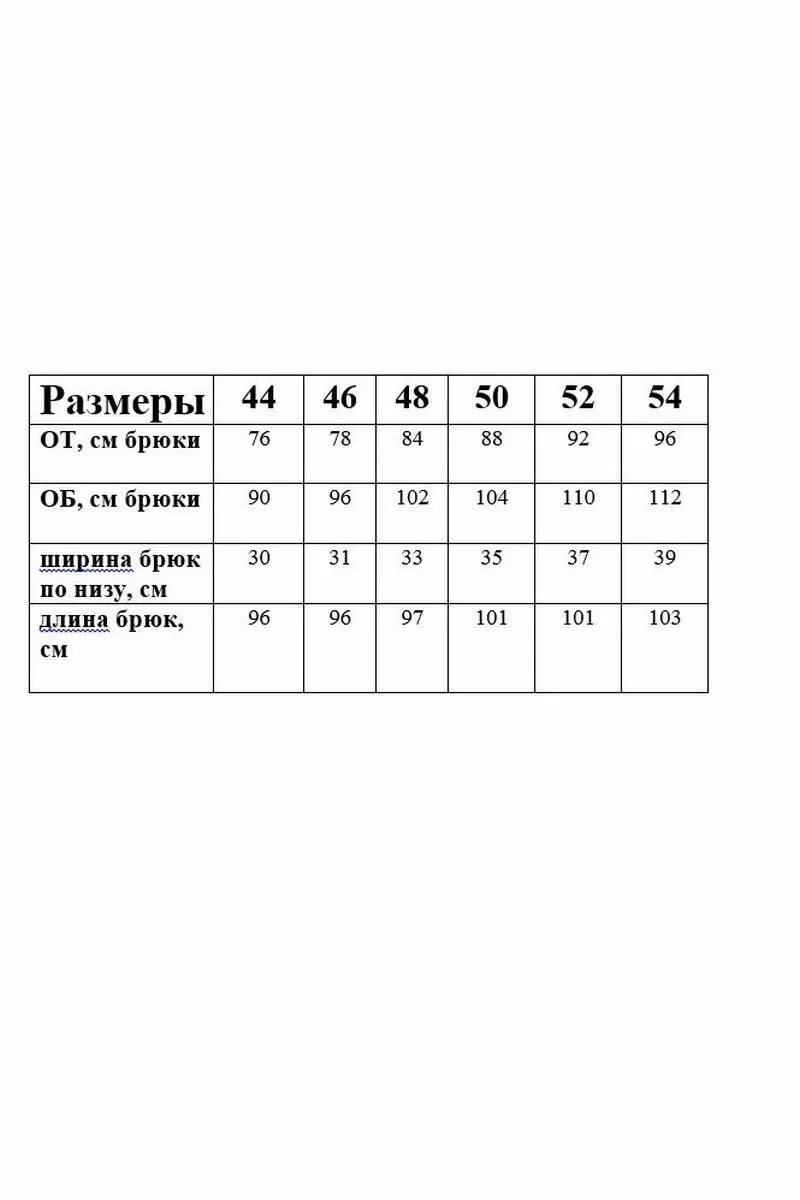 | Размеры | 44 | 46 | 48 | 50 | 52 | 54 |
|---|---|---|---|---|---|---|
| ОТ, см брюки | 76 | 78 | 84 | 88 | 92 | 96 |
| ОБ, см брюки | 90 | 96 | 102 | 104 | 110 | 112 |
| ширина брюк по низу, см | 30 | 31 | 33 | 35 | 37 | 39 |
| длина брюк, см | 96 | 96 | 97 | 101 | 101 | 103 |